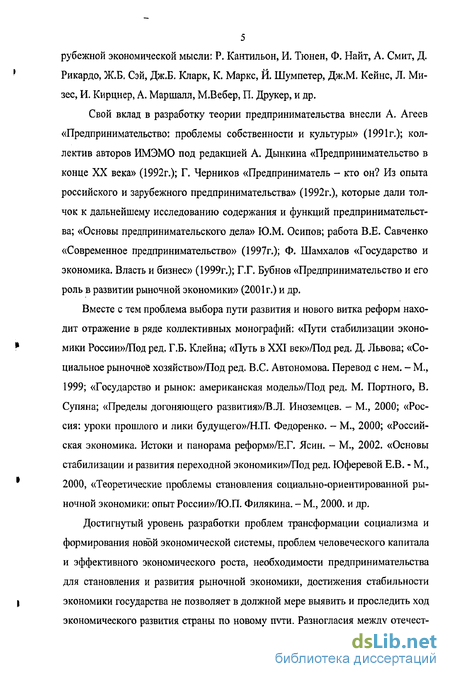 5

рубежной экономической мысли: Р. Кантильон, И. Тюнен, Ф. Найт, А. Смит, Д. Рикардо, Ж.Б. Сэй, Дж.Б. Кларк, К. Маркс, Й. Шумпетер, Дж.М. Кейнс, Л. Мизес, И. Кирцнер, А. Маршалл, М.Вебер, П. Друкер, и др.

Свой вклад в разработку теории предпринимательства внесли А. Агеев «Предпринимательство: проблемы собственности и культуры» (1991г.); коллектив авторов ИМЭМО под редакцией А. Дынкина «Предпринимательство в конце XX века» (1992г.); Г. Черников «Предприниматель – кто он? Из опыта российского и зарубежного предпринимательства» (1992г.), которые дали толчок к дальнейшему исследованию содержания и функций предпринимательства; «Основы предпринимательского дела» Ю.М. Осипов; работа В.Е. Савченко «Современное предпринимательство» (1997г.); Ф. Шамхалов «Государство и экономика. Власть и бизнес» (1999г.); Г.Г. Бубнов «Предпринимательство и его роль в развитии рыночной экономики» (2001г.) и др.

Вместе с тем проблема выбора пути развития и нового витка реформ находит отражение в ряде коллективных монографий: «Пути стабилизации экономики России»/Под ред. Г.Б. Клейна; «Путь в XXI век»/Под ред. Д. Львова; «Социальное рыночное хозяйство»/Под ред. В.С. Автономова. Перевод с нем. – М., 1999; «Государство и рынок: американская модель»/Под ред. М. Портного, В. Супяна; «Пределы догоняющего развития»/В.Л. Иноземцев. – М., 2000; «Россия: уроки прошлого и лики будущего»/Н.П. Федоренко. – М., 2000; «Российская экономика. Истоки и панорама реформ»/Е.Г. Ясин. – М., 2002. «Основы стабилизации и развития переходной экономики»/Под ред. Юферевой Е.В. - М., 2000, «Теоретические проблемы становления социально-ориентированной рыночной экономики: опыт России»/Ю.П. Филякина. – М., 2000. и др.

Достигнутый уровень разработки проблем трансформации социализма и формирования новой экономической системы, проблем человеческого капитала и эффективного экономического роста, необходимости предпринимательства для становления и развития рыночной экономики, достижения стабильности экономики государства не позволяет в должной мере выявить и проследить ход экономического развития страны по новому пути. Разногласия между отечест-

dsLib.net
библиотека диссертаций